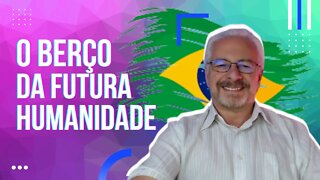 O BERÇO
DA FUTURA
HUMANIDADE